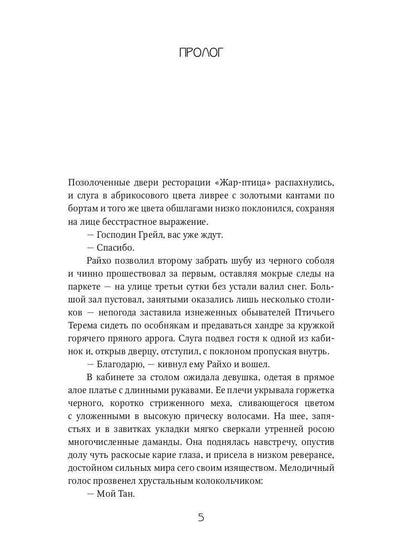 ПРОЛОГ

Позолоченные двери ресторации «Жар-птица» распахнулись, и слуга в абрикосового цвета ливрее с золотыми кантами по бортам и того же цвета обшлагами низко поклонился, сохраняя на лице бесстрастное выражение.

— Господин Грейл, вас уже ждут.

— Спасибо.

Райхо позволил второму забрать шубу из черного соболя и чинно прошествовал за первым, оставляя мокрые следы на паркете — на улице третьи сутки без устали валил снег. Большой зал пустовал, занятыми оказались лишь несколько столиков — непогода заставила изнеженных обывателей Птичьего Терема сидеть по особнякам и предаваться хандре за кружкой горячего пряного аррога. Слуга подвел гостя к одной из кабинок и, открыв дверцу, отступил, с поклоном пропуская внутрь.

— Благодарю, — кивнул ему Райхо и вошел.

В кабинете за столом ожидала девушка, одетая в прямое алое платье с длинными рукавами. Ее плечи укрывала горжетка черного, коротко стриженного меха, сливающегося цветом с уложенными в высокую прическу волосами. На шее, запястьях и в завитках укладки мягко сверкали утренней росою многочисленные даманды. Она поднялась навстречу, опустив долу чуть раскосые карие глаза, и присела в низком реверансе, достойном сильных мира сего своим изяществом. Мелодичный голос прозвенел хрустальным колокольчиком:

— Мой Тан.

5